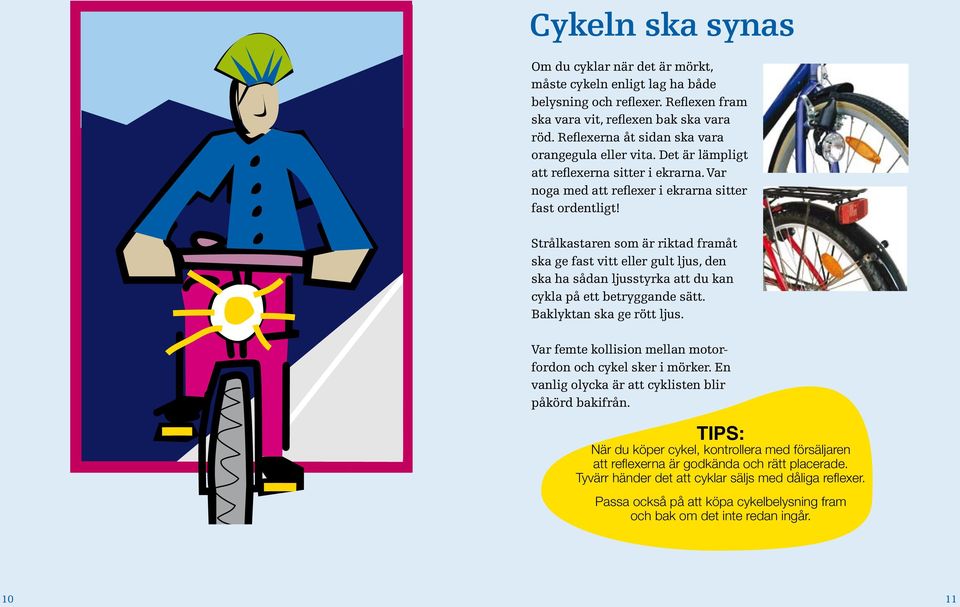 Cykeln ska synas

Om du cyklar när det är mörkt, måste cykeln enligt lag ha både belysning och reflexer. Reflexen fram ska vara vit, reflexen bak ska vara röd. Reflexerna åt sidan ska vara orangegula eller vita. Det är lämpligt att reflexerna sitter i ekrarna. Var noga med att reflexer i ekrarna sitter fast ordentligt!

Strålkastaren som är riktad framåt ska ge fast vitt eller gult ljus, den ska ha sådan ljusstyrka att du kan cykla på ett betryggande sätt. Baklyktan ska ge rött ljus.

Var femte kollision mellan motorfordon och cykel sker i mörker. En vanlig olycka är att cyklisten blir påkörd bakifrån.

TIPS:
När du köper cykel, kontrollera med försäljaren att reflexerna är godkända och rätt placerade. Tyvärr händer det att cyklar säljs med dåliga reflexer.

Passa också på att köpa cykelbelysning fram och bak om det inte redan ingår.

10

11